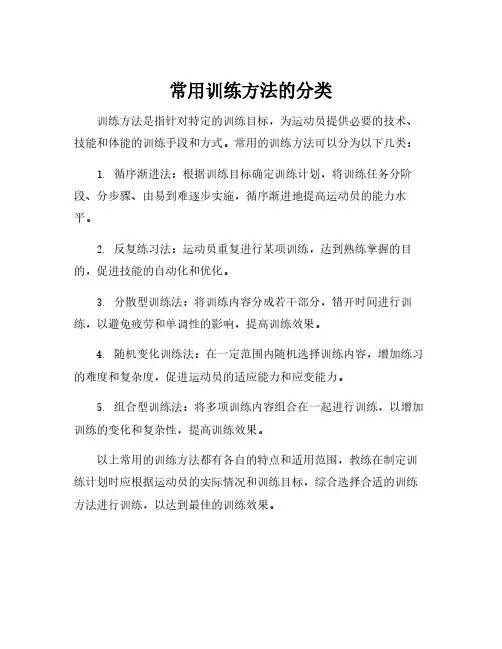 常用训练方法的分类

训练方法是指针对特定的训练目标，为运动员提供必要的技术、技能和体能的训练手段和方式。常用的训练方法可以分为以下几类：

1. 循序渐进法：根据训练目标确定训练计划，将训练任务分阶段、分步骤、由易到难逐步实施，循序渐进地提高运动员的能力水平。

2. 反复练习法：运动员重复进行某项训练，达到熟练掌握的目的，促进技能的自动化和优化。

3. 分散型训练法：将训练内容分成若干部分，错开时间进行训练，以避免疲劳和单调性的影响，提高训练效果。

4. 随机变化训练法：在一定范围内随机选择训练内容，增加练习的难度和复杂度，促进运动员的适应能力和应变能力。

5. 组合型训练法：将多项训练内容组合在一起进行训练，以增加训练的变化和复杂性，提高训练效果。

以上常用的训练方法都有各自的特点和适用范围，教练在制定训练计划时应根据运动员的实际情况和训练目标，综合选择合适的训练方法进行训练，以达到最佳的训练效果。